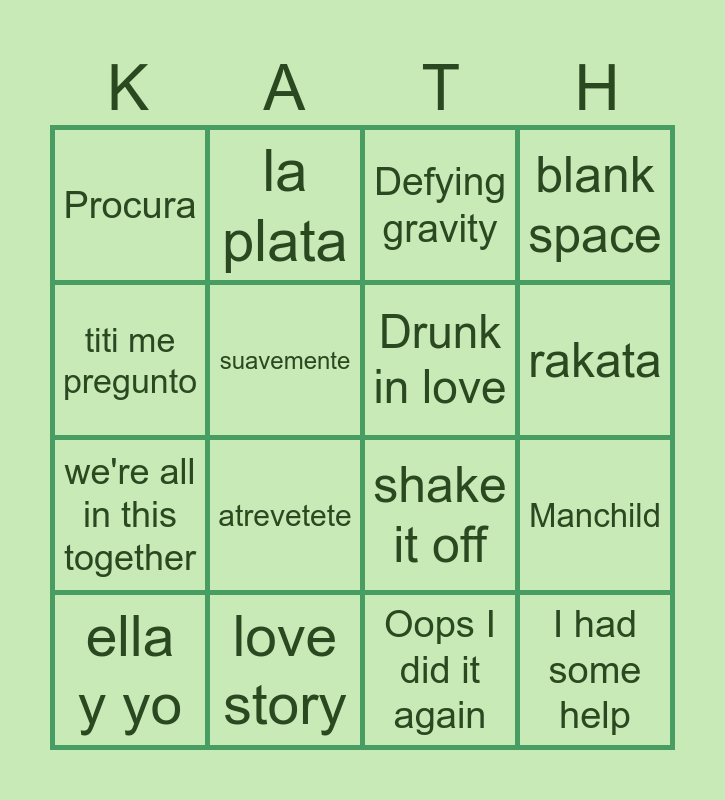 | K | A | T | H |
|---|---|---|---|
| Procura | la plata | Defying gravity | blank space |
| titi me pregunto | suavemente | Drunk in love | rakata |
| we're all in this together | atrevetete | shake it off | Manchild |
| ella y yo | love story | Oops I did it again | I had some help |